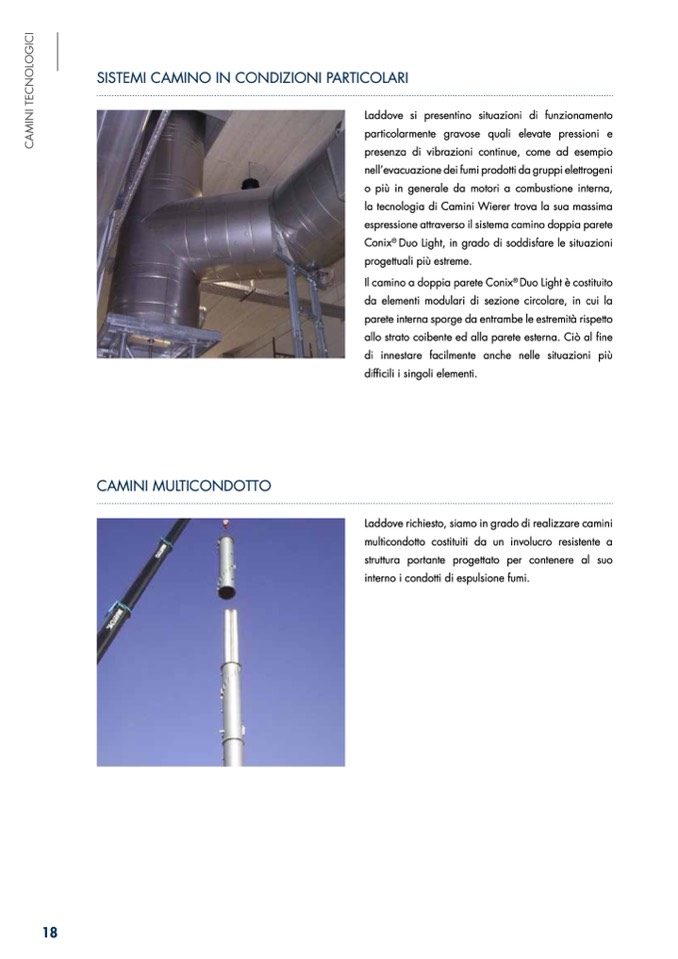 CAMINI TECNOLOGICI

SISTEMI CAMINO IN CONDIZIONI PARTICOLARI

Laddove si presentino situazioni di funzionamento particolarmente gravose quali elevate pressioni e presenza di vibrazioni continue, come ad esempio nell'evacuazione dei fumi prodotti da gruppi elettrogeni o più in generale da motori a combustione interna, la tecnologia di Camini Wierer trova la sua massima espressione attraverso il sistema camino doppia parete Conix® Duo Light, in grado di soddisfare le situazioni progettuali più estreme.

Il camino a doppia parete Conix® Duo Light è costituito da elementi modulari di sezione circolare, in cui la parete interna sporge da entrambe le estremità rispetto allo strato coibente ed alla parete esterna. Ciò al fine di innestare facilmente anche nelle situazioni più difficili i singoli elementi.

CAMINI MULTICONDOTTO

Laddove richiesto, siamo in grado di realizzare camini multicondotto costituiti da un involucro resistente a struttura portante progettato per contenere al suo interno i condotti di espulsione fumi.

18